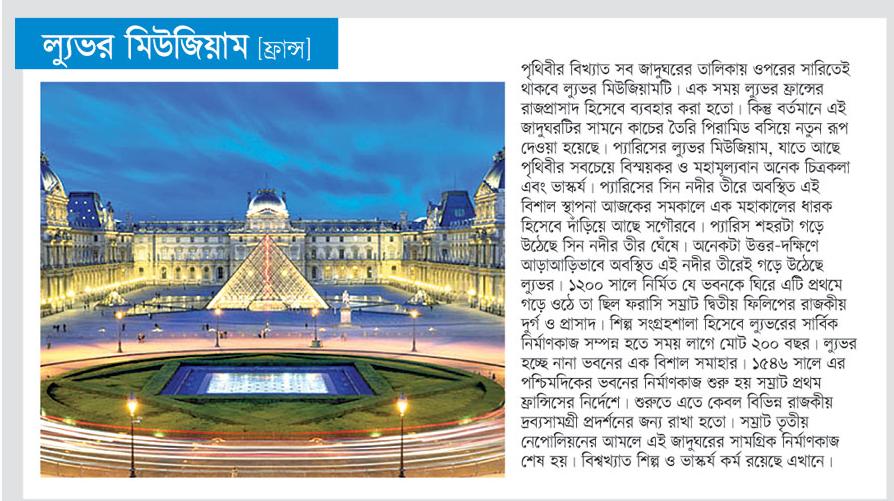 ল্যুভর মিউজিয়াম [ফ্রান্স]

পৃথিবীর বিখ্যাত সব জাদুঘরের তালিকায় ওপরের সারিতেই থাকবে ল্যুভর মিউজিয়ামটি। এক সময় ল্যুভর ফ্রান্সের রাজপ্রাসাদ হিসেবে ব্যবহার করা হতো। কিন্তু বর্তমানে এই জাদুঘরটির সামনে কাচের তৈরি পিরামিড বসিয়ে নতুন রূপ দেওয়া হয়েছে। প্যারিসের ল্যুভর মিউজিয়াম, যাতে আছে পৃথিবীর সবচেয়ে বিস্ময়কর ও মহামূল্যবান অনেক চিত্রকলা এবং ভাস্কর্য। প্যারিসের সিন নদীর তীরে অবস্থিত এই বিশাল স্থাপনা আজকের সমকালে এক মহাকালের ধারক হিসেবে দাঁড়িয়ে আছে সগৌরবে। প্যারিস শহরটা গড়ে উঠেছে সিন নদীর তীর ঘেঁষে। অনেকটা উত্তর-দক্ষিণে আড়াআড়িভাবে অবস্থিত এই নদীর তীরেই গড়ে উঠেছে ল্যুভর। ১২০০ সালে নির্মিত যে ভবনকে ঘিরে এটি প্রথমে গড়ে ওঠে তা ছিল ফরাসি সম্রাট দ্বিতীয় ফিলিপের রাজকীয় দুর্গ ও প্রাসাদ। শিল্প সংগ্রহশালা হিসেবে ল্যুভরের সার্বিক নির্মাণকাজ সম্পন্ন হতে সময় লাগে মোট ২০০ বছর। ল্যুভর হচ্ছে নানা ভবনের এক বিশাল সমাহার। ১৫৪৬ সালে এর পশ্চিমদিকের ভবনের নির্মাণকাজ শুরু হয় সম্রাট প্রথম ফ্রান্সিসের নির্দেশে। শুরুতে এতে কেবল বিভিন্ন রাজকীয় দ্রব্যসামগ্রী প্রদর্শনের জন্য রাখা হতো। সম্রাট তৃতীয় নেপোলিয়নের আমলে এই জাদুঘরের সামগ্রিক নির্মাণকাজ শেষ হয়। বিশ্বখ্যাত শিল্প ও ভাস্কর্য কর্ম রয়েছে এখানে।